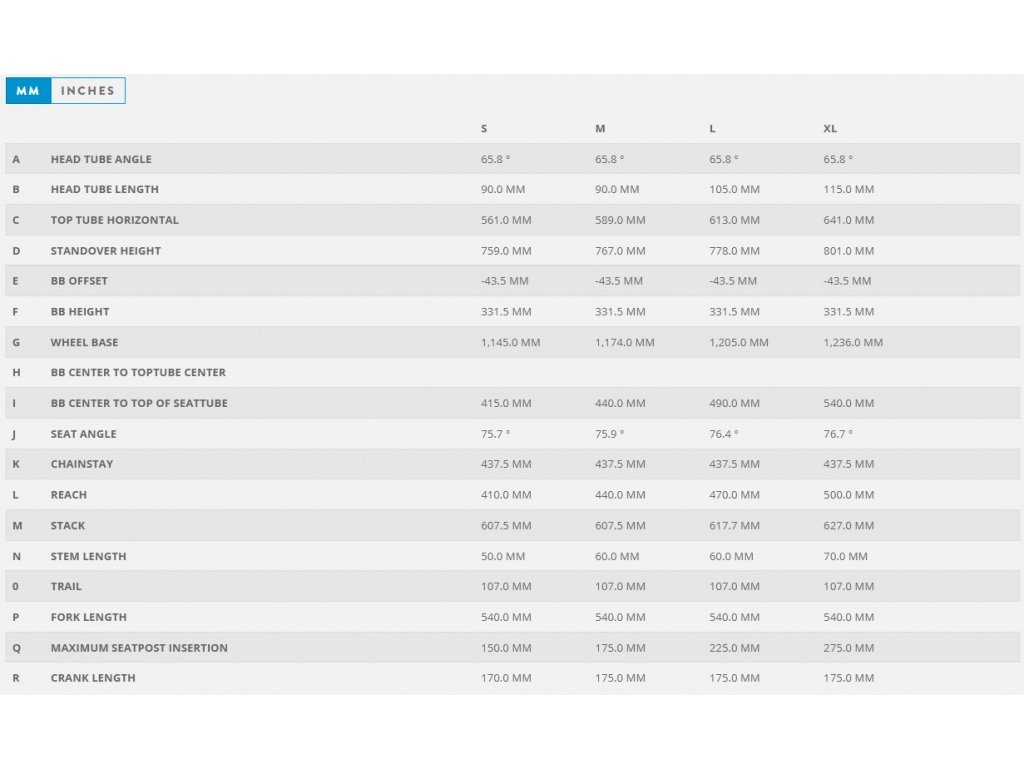 MM INCHES

| | | S | M | L | XL |
|---|---|---|---|---|---|
| A | HEAD TUBE ANGLE | 65.8 ° | 65.8 ° | 65.8 ° | 65.8 ° |
| B | HEAD TUBE LENGTH | 90.0 MM | 90.0 MM | 105.0 MM | 115.0 MM |
| C | TOP TUBE HORIZONTAL | 561.0 MM | 589.0 MM | 613.0 MM | 641.0 MM |
| D | STANDOVER HEIGHT | 759.0 MM | 767.0 MM | 778.0 MM | 801.0 MM |
| E | BB OFFSET | -43.5 MM | -43.5 MM | -43.5 MM | -43.5 MM |
| F | BB HEIGHT | 331.5 MM | 331.5 MM | 331.5 MM | 331.5 MM |
| G | WHEEL BASE | 1,145.0 MM | 1,174.0 MM | 1,205.0 MM | 1,236.0 MM |
| H | BB CENTER TO TOPTUBE CENTER | | | | |
| I | BB CENTER TO TOP OF SEATTUBE | 415.0 MM | 440.0 MM | 490.0 MM | 540.0 MM |
| J | SEAT ANGLE | 75.7 ° | 75.9 ° | 76.4 ° | 76.7 ° |
| K | CHAINSTAY | 437.5 MM | 437.5 MM | 437.5 MM | 437.5 MM |
| L | REACH | 410.0 MM | 440.0 MM | 470.0 MM | 500.0 MM |
| M | STACK | 607.5 MM | 607.5 MM | 617.7 MM | 627.0 MM |
| N | STEM LENGTH | 50.0 MM | 60.0 MM | 60.0 MM | 70.0 MM |
| 0 | TRAIL | 107.0 MM | 107.0 MM | 107.0 MM | 107.0 MM |
| P | FORK LENGTH | 540.0 MM | 540.0 MM | 540.0 MM | 540.0 MM |
| Q | MAXIMUM SEATPOST INSERTION | 150.0 MM | 175.0 MM | 225.0 MM | 275.0 MM |
| R | CRANK LENGTH | 170.0 MM | 175.0 MM | 175.0 MM | 175.0 MM |